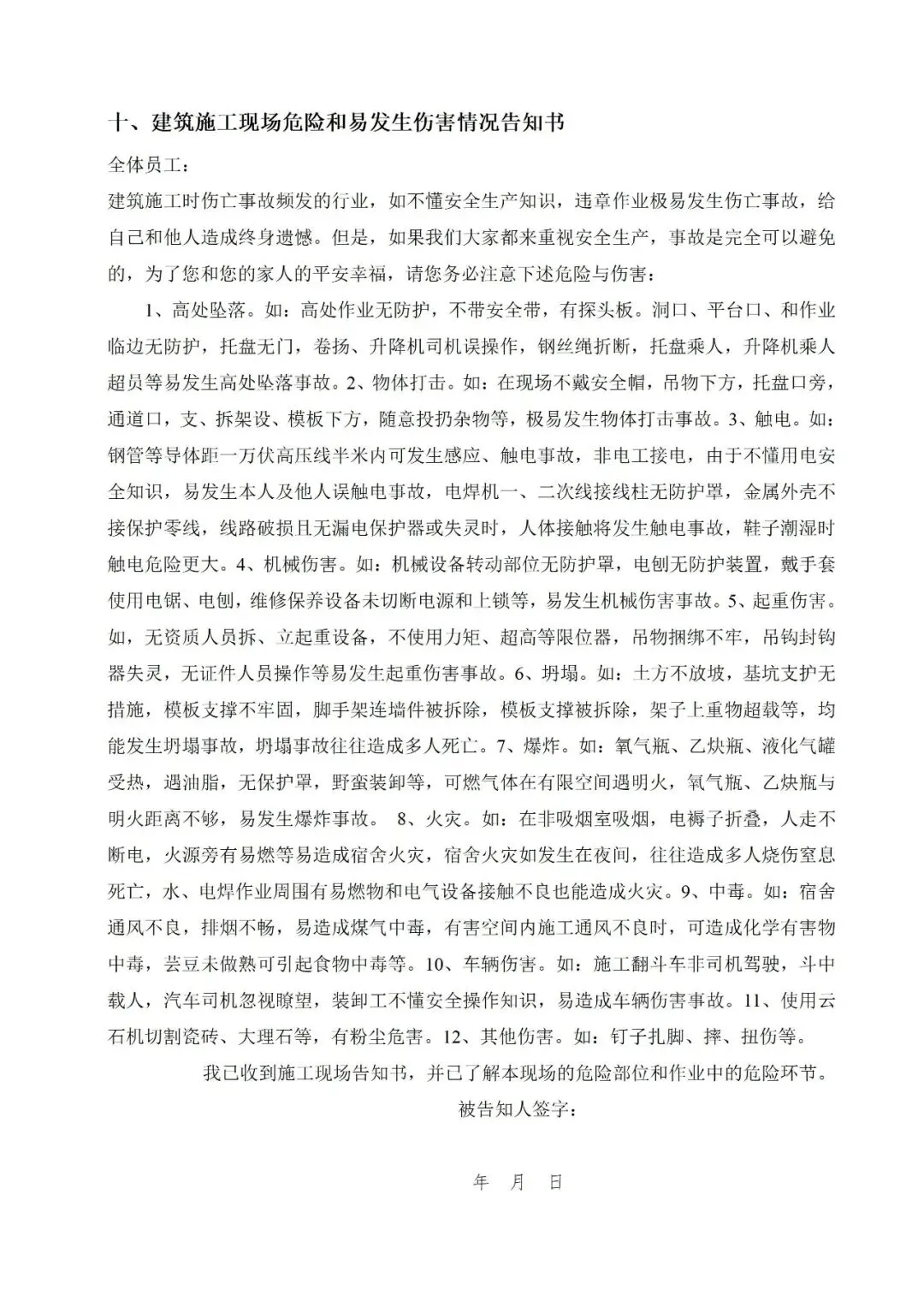 十、建筑施工现场危险和易发生伤害情况告知书

全体员工：

建筑施工时伤亡事故频发的行业，如不懂安全生产知识，违章作业极易发生伤亡事故，给自己和他人造成终身遗憾。但是，如果我们大家都来重视安全生产，事故是完全可以避免的，为了您和您的家人的平安幸福，请您务必注意下述危险与伤害：

1、高处坠落。如：高处作业无防护，不带安全带，有探头板。洞口、平台口、和作业临边无防护，托盘无门，卷扬、升降机司机误操作，钢丝绳折断，托盘乘人，升降机乘人超员等易发生高处坠落事故。2、物体打击。如：在现场不戴安全帽，吊物下方，托盘口旁，通道口，支、拆架设、模板下方，随意投扔杂物等，极易发生物体打击事故。3、触电。如：钢管等导体距一万伏高压线半米内可发生感应、触电事故，非电工接电，由于不懂用电安全知识，易发生本人及他人误触电事故，电焊机一、二次线接线柱无防护罩，金属外壳不接保护零线，线路破损且无漏电保护器或失灵时，人体接触将发生触电事故，鞋子潮湿时触电危险更大。4、机械伤害。如：机械设备转动部位无防护罩，电刨无防护装置，戴手套使用电锯、电刨，维修保养设备未切断电源和上锁等，易发生机械伤害事故。5、起重伤害。如，无资质人员拆、立起重设备，不使用力矩、超高等限位器，吊物捆绑不牢，吊钩封钩器失灵，无证件人员操作等易发生起重伤害事故。6、坍塌。如：土方不放坡，基坑支护无措施，模板支撑不牢固，脚手架连墙件被拆除，模板支撑被拆除，架子上重物超载等，均能发生坍塌事故，坍塌事故往往造成多人死亡。7、爆炸。如：氧气瓶、乙炔瓶、液化气罐受热，遇油脂，无保护罩，野蛮装卸等，可燃气体在有限空间遇明火，氧气瓶、乙炔瓶与明火距离不够，易发生爆炸事故。 8、火灾。如：在非吸烟室吸烟，电褥子折叠，人走不断电，火源旁有易燃等易造成宿舍火灾，宿舍火灾如发生在夜间，往往造成多人烧伤窒息死亡，水、电焊作业周围有易燃物和电气设备接触不良也能造成火灾。9、中毒。如：宿舍通风不良，排烟不畅，易造成煤气中毒，有害空间内施工通风不良时，可造成化学有害物中毒，芸豆未做熟可引起食物中毒等。10、车辆伤害。如：施工翻斗车非司机驾驶，斗中载人，汽车司机忽视瞭望，装卸工不懂安全操作知识，易造成车辆伤害事故。11、使用云石机切割瓷砖、大理石等，有粉尘危害。12、其他伤害。如：钉子扎脚、摔、扭伤等。

我已收到施工现场告知书，并已了解本现场的危险部位和作业中的危险环节。

被告知人签字：

年 月 日